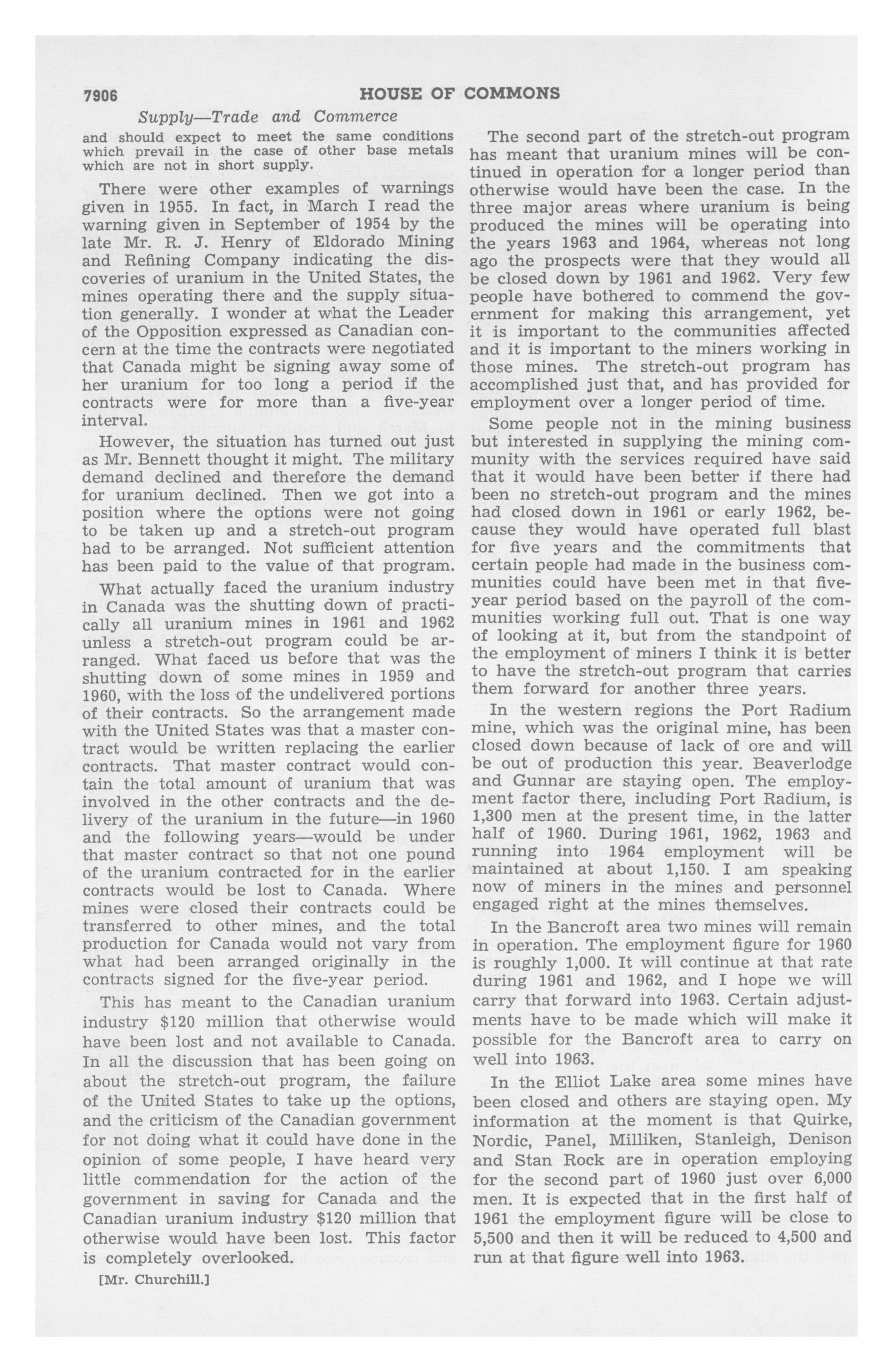 7906 HOUSE OF COMMONS

Supply—Trade and Commerce

and should expect to meet the same conditions which prevail in the case of other base metals which are not in short supply.

There were other examples of warnings given in 1955. In fact, in March I read the warning given in September of 1954 by the late Mr. R. J. Henry of Eldorado Mining and Refining Company indicating the discoveries of uranium in the United States, the mines operating there and the supply situation generally. I wonder at what the Leader of the Opposition expressed as Canadian concern at the time the contracts were negotiated that Canada might be signing away some of her uranium for too long a period if the contracts were for more than a five-year interval.

However, the situation has turned out just as Mr. Bennett thought it might. The military demand declined and therefore the demand for uranium declined. Then we got into a position where the options were not going to be taken up and a stretch-out program had to be arranged. Not sufficient attention has been paid to the value of that program.

What actually faced the uranium industry in Canada was the shutting down of practically all uranium mines in 1961 and 1962 unless a stretch-out program could be arranged. What faced us before that was the shutting down of some mines in 1959 and 1960, with the loss of the undelivered portions of their contracts. So the arrangement made with the United States was that a master contract would be written replacing the earlier contracts. That master contract would contain the total amount of uranium that was involved in the other contracts and the delivery of the uranium in the future—in 1960 and the following years—would be under that master contract so that not one pound of the uranium contracted for in the earlier contracts would be lost to Canada. Where mines were closed their contracts could be transferred to other mines, and the total production for Canada would not vary from what had been arranged originally in the contracts signed for the five-year period.

This has meant to the Canadian uranium industry $120 million that otherwise would have been lost and not available to Canada. In all the discussion that has been going on about the stretch-out program, the failure of the United States to take up the options, and the criticism of the Canadian government for not doing what it could have done in the opinion of some people, I have heard very little commendation for the action of the government in saving for Canada and the Canadian uranium industry $120 million that otherwise would have been lost. This factor is completely overlooked.

[Mr. Churchill.]

The second part of the stretch-out program has meant that uranium mines will be continued in operation for a longer period than otherwise would have been the case. In the three major areas where uranium is being produced the mines will be operating into the years 1963 and 1964, whereas not long ago the prospects were that they would all be closed down by 1961 and 1962. Very few people have bothered to commend the government for making this arrangement, yet it is important to the communities affected and it is important to the miners working in those mines. The stretch-out program has accomplished just that, and has provided for employment over a longer period of time.

Some people not in the mining business but interested in supplying the mining community with the services required have said that it would have been better if there had been no stretch-out program and the mines had closed down in 1961 or early 1962, because they would have operated full blast for five years and the commitments that certain people had made in the business communities could have been met in that five-year period based on the payroll of the communities working full out. That is one way of looking at it, but from the standpoint of the employment of miners I think it is better to have the stretch-out program that carries them forward for another three years.

In the western regions the Port Radium mine, which was the original mine, has been closed down because of lack of ore and will be out of production this year. Beaverlodge and Gunnar are staying open. The employment factor there, including Port Radium, is 1,300 men at the present time, in the latter half of 1960. During 1961, 1962, 1963 and running into 1964 employment will be maintained at about 1,150. I am speaking now of miners in the mines and personnel engaged right at the mines themselves.

In the Bancroft area two mines will remain in operation. The employment figure for 1960 is roughly 1,000. It will continue at that rate during 1961 and 1962, and I hope we will carry that forward into 1963. Certain adjustments have to be made which will make it possible for the Bancroft area to carry on well into 1963.

In the Elliot Lake area some mines have been closed and others are staying open. My information at the moment is that Quirke, Nordic, Panel, Milliken, Stanleigh, Denison and Stan Rock are in operation employing for the second part of 1960 just over 6,000 men. It is expected that in the first half of 1961 the employment figure will be close to 5,500 and then it will be reduced to 4,500 and run at that figure well into 1963.